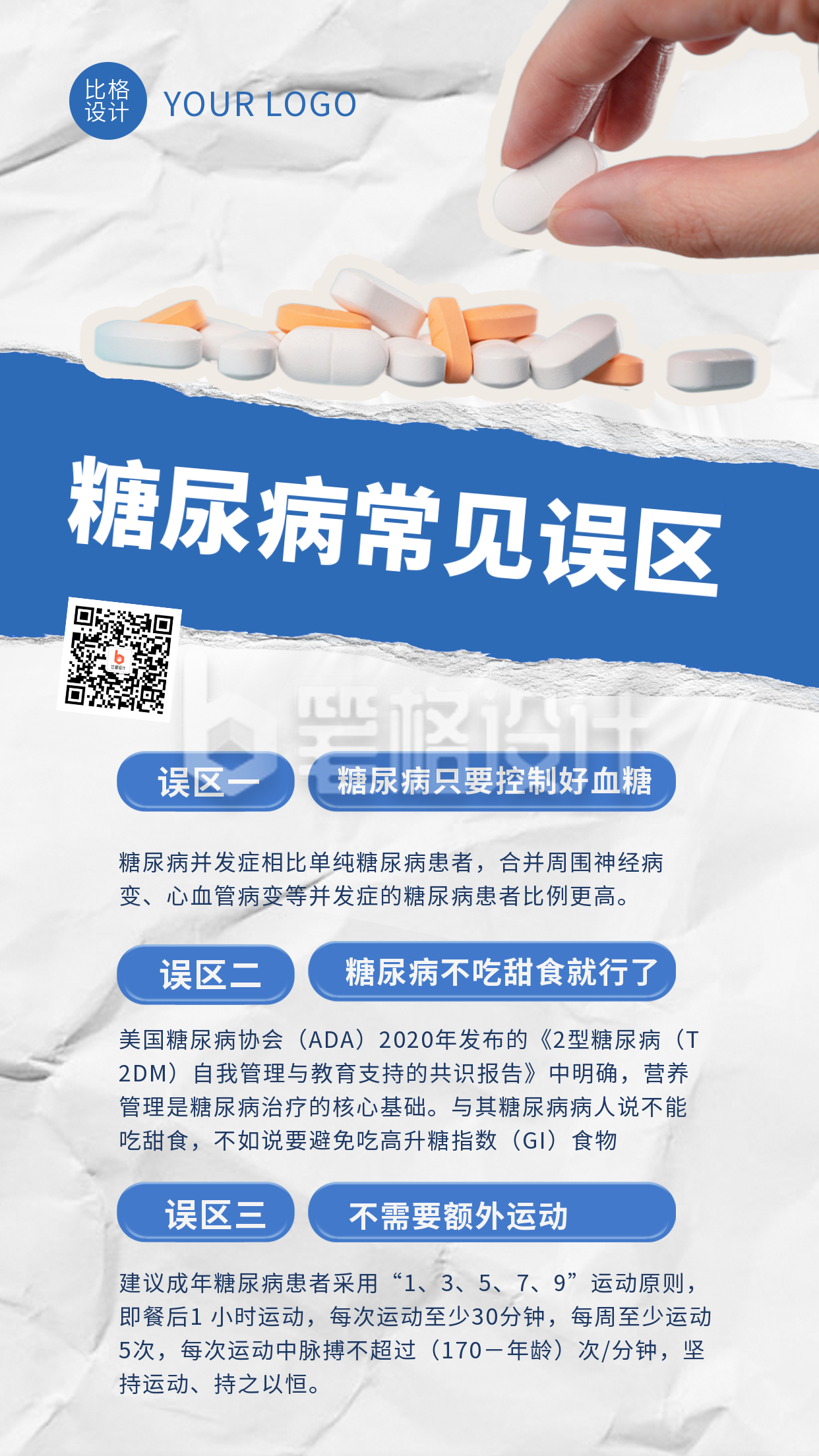 比格设计 YOUR LOGO

糖尿病常见误区

比格设计

误区一 糖尿病只要控制好血糖

糖尿病并发症相比单纯糖尿病患者，合并周围神经病变、心血管病变等并发症的糖尿病患者比例更高。

误区二 糖尿病不吃甜食就行了

美国糖尿病协会（ADA）2020年发布的《2型糖尿病（T2DM）自我管理与教育支持的共识报告》中明确，营养管理是糖尿病治疗的核心基础。与其糖尿病病人说不能吃甜食，不如说要避免吃高升糖指数（GI）食物

误区三 不需要额外运动

建议成年糖尿病患者采用“1、3、5、7、9”运动原则，即餐后1 小时运动，每次运动至少30分钟，每周至少运动5次，每次运动中脉搏不超过（170－年龄）次/分钟，坚持运动、持之以恒。